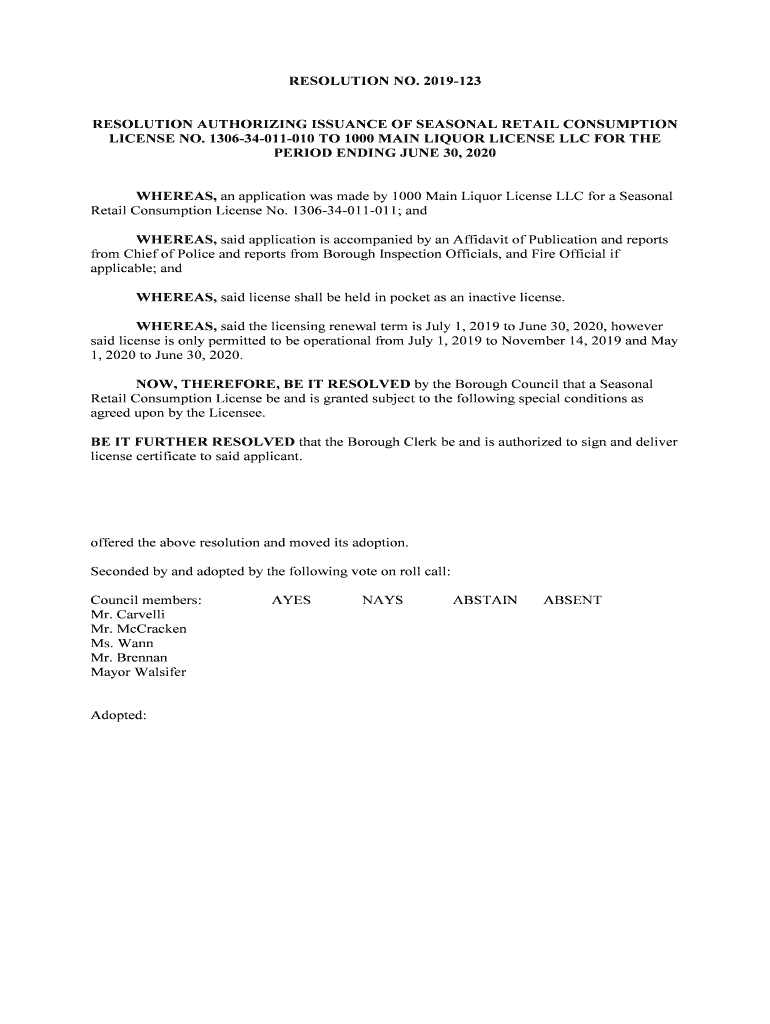 RESOLUTION NO. 2019-123

RESOLUTION AUTHORIZING ISSUANCE OF SEASONAL RETAIL CONSUMPTION LICENSE NO. 1306-34-011-010 TO 1000 MAIN LIQUOR LICENSE LLC FOR THE PERIOD ENDING JUNE 30, 2020

WHEREAS, an application was made by 1000 Main Liquor License LLC for a Seasonal Retail Consumption License No. 1306-34-011-011; and

WHEREAS, said application is accompanied by an Affidavit of Publication and reports from Chief of Police and reports from Borough Inspection Officials, and Fire Official if applicable; and

WHEREAS, said license shall be held in pocket as an inactive license.

WHEREAS, said the licensing renewal term is July 1, 2019 to June 30, 2020, however said license is only permitted to be operational from July 1, 2019 to November 14, 2019 and May 1, 2020 to June 30, 2020.

NOW, THEREFORE, BE IT RESOLVED by the Borough Council that a Seasonal Retail Consumption License be and is granted subject to the following special conditions as agreed upon by the Licensee.

BE IT FURTHER RESOLVED that the Borough Clerk be and is authorized to sign and deliver license certificate to said applicant.

offered the above resolution and moved its adoption.

Seconded by and adopted by the following vote on roll call:

| Council members: | AYES | NAYS | ABSTAIN | ABSENT |
|---|---|---|---|---|
| Mr. Carvelli | | | | |
| Mr. McCracken | | | | |
| Ms. Wann | | | | |
| Mr. Brennan | | | | |
| Mayor Walsifer | | | | |

Adopted: